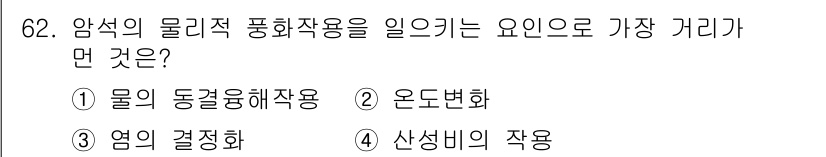 62. 암석의 물리적 풍화작용을 일으키는 요인으로 가장 거리가 먼 것은?

① 물의 동결융해작용 ② 온도변화

③ 염의 결정화 ④ 산성비의 작용